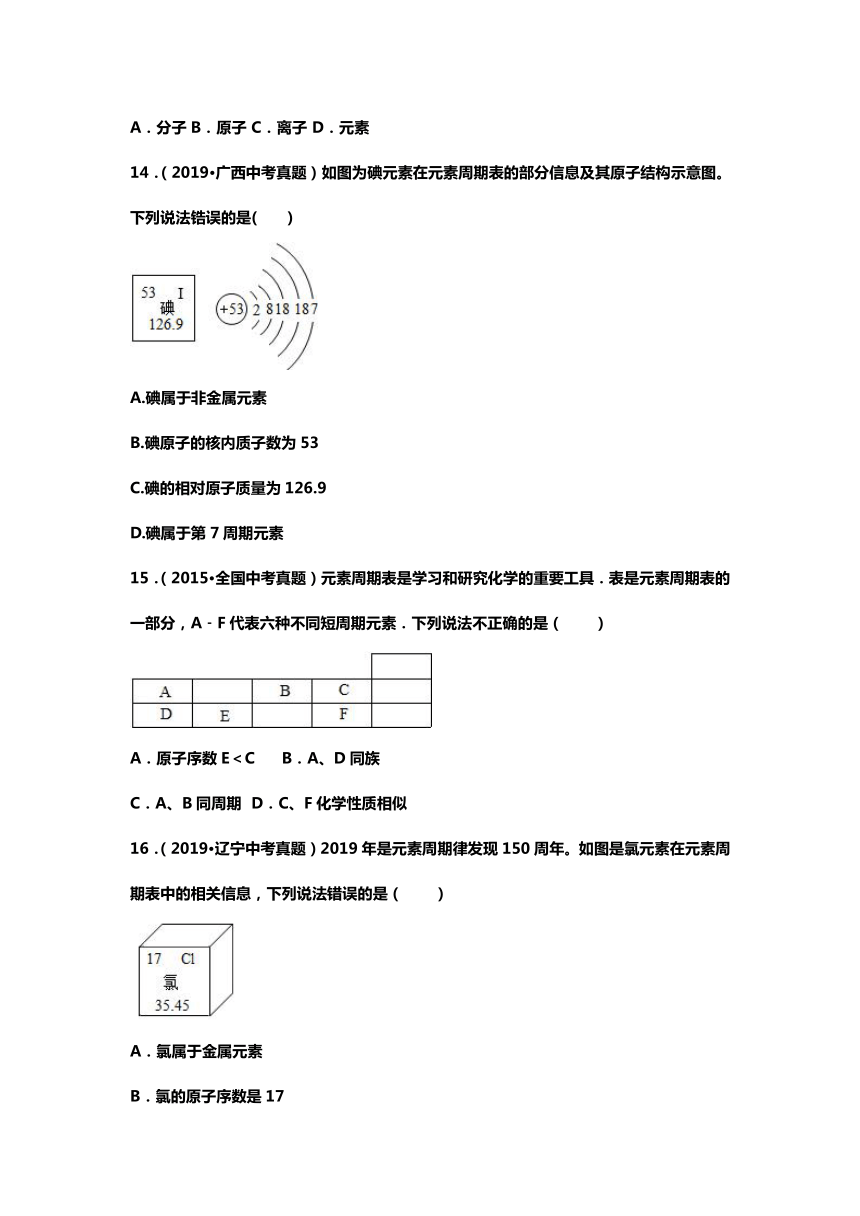 A．分子 B．原子 C．离子 D．元素

14．（2019•广西中考真题）如图为碘元素在元素周期表的部分信息及其原子结构示意图。下列说法错误的是(　　)

53 I
碘
126.9

+53 2 8 18 18 7

A.碘属于非金属元素

B.碘原子的核内质子数为 53

C.碘的相对原子质量为 126.9

D.碘属于第 7 周期元素

15．（2015•全国中考真题）元素周期表是学习和研究化学的重要工具．表是元素周期表的一部分，A﹣F 代表六种不同短周期元素．下列说法不正确的是（　　）

| | | | | |
|---|---|---|---|---|
| A | | B | C | |
| D | E | | F | |

A．原子序数 E＜C　　B．A、D 同族

C．A、B 同周期　D．C、F 化学性质相似

16．（2019•辽宁中考真题）2019 年是元素周期律发现 150 周年。如图是氯元素在元素周期表中的相关信息，下列说法错误的是（　　）

17 Cl
氯
35.45

A．氯属于金属元素

B．氯的原子序数是 17